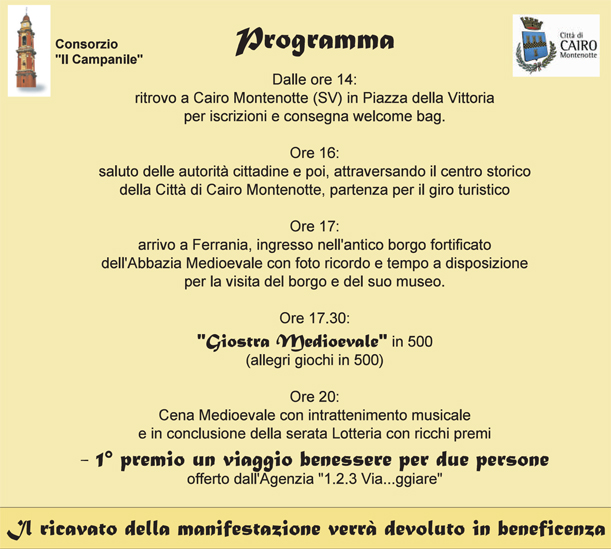 Consorzio "Il Campanile"

Programma

Città di CAIRO Montenotte

Dalle ore 14:
ritrovo a Cairo Montenotte (SV) in Piazza della Vittoria per iscrizioni e consegna welcome bag.

Ore 16:
saluto delle autorità cittadine e poi, attraversando il centro storico della Città di Cairo Montenotte, partenza per il giro turistico

Ore 17:
arrivo a Ferrania, ingresso nell'antico borgo fortificato dell'Abbazia Medioevale con foto ricordo e tempo a disposizione per la visita del borgo e del suo museo.

Ore 17.30:
"Giostra Medioevale" in 500
(allegri giochi in 500)

Ore 20:
Cena Medioevale con intrattenimento musicale e in conclusione della serata Lotteria con ricchi premi

- 1° premio un viaggio benessere per due persone
offerto dall'Agenzia "1.2.3 Via...ggiare"

Il ricavato della manifestazione verrà devoluto in beneficenza